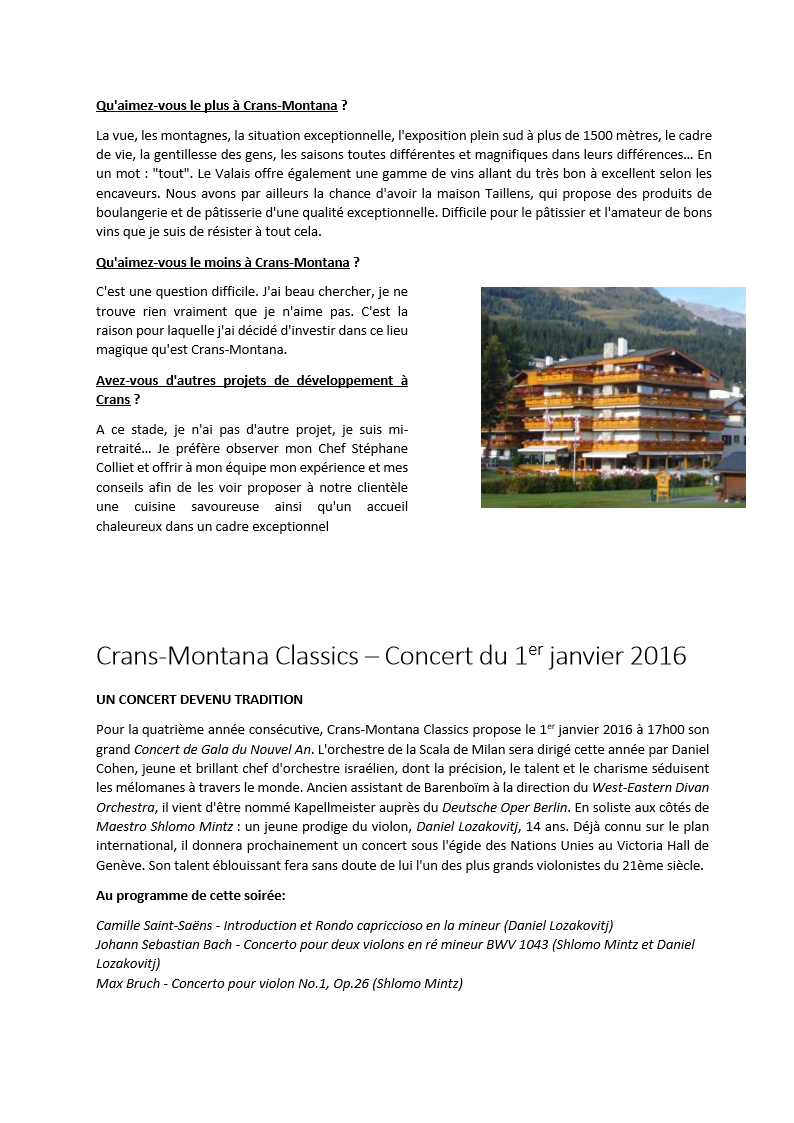 Qu'aimez-vous le plus à Crans-Montana ?

La vue, les montagnes, la situation exceptionnelle, l'exposition plein sud à plus de 1500 mètres, le cadre de vie, la gentillesse des gens, les saisons toutes différentes et magnifiques dans leurs différences… En un mot : "tout". Le Valais offre également une gamme de vins allant du très bon à excellent selon les encaveurs. Nous avons par ailleurs la chance d'avoir la maison Taillens, qui propose des produits de boulangerie et de pâtisserie d'une qualité exceptionnelle. Difficile pour le pâtissier et l'amateur de bons vins que je suis de résister à tout cela.

Qu'aimez-vous le moins à Crans-Montana ?

C'est une question difficile. J'ai beau chercher, je ne trouve rien vraiment que je n'aime pas. C'est la raison pour laquelle j'ai décidé d'investir dans ce lieu magique qu'est Crans-Montana.

Avez-vous d'autres projets de développement à Crans ?

A ce stade, je n'ai pas d'autre projet, je suis mi-retraité… Je préfère observer mon Chef Stéphane Colliet et offrir à mon équipe mon expérience et mes conseils afin de les voir proposer à notre clientèle une cuisine savoureuse ainsi qu'un accueil chaleureux dans un cadre exceptionnel

Crans-Montana Classics – Concert du 1$^{er}$ janvier 2016

UN CONCERT DEVENU TRADITION

Pour la quatrième année consécutive, Crans-Montana Classics propose le 1$^{er}$ janvier 2016 à 17h00 son grand Concert de Gala du Nouvel An. L'orchestre de la Scala de Milan sera dirigé cette année par Daniel Cohen, jeune et brillant chef d'orchestre israélien, dont la précision, le talent et le charisme séduisent les mélomanes à travers le monde. Ancien assistant de Barenboïm à la direction du West-Eastern Divan Orchestra, il vient d'être nommé Kapellmeister auprès du Deutsche Oper Berlin. En soliste aux côtés de Maestro Shlomo Mintz : un jeune prodige du violon, Daniel Lozakovitj, 14 ans. Déjà connu sur le plan international, il donnera prochainement un concert sous l'égide des Nations Unies au Victoria Hall de Genève. Son talent éblouissant fera sans doute de lui l'un des plus grands violonistes du 21ème siècle.

Au programme de cette soirée:

Camille Saint-Saëns - Introduction et Rondo capriccioso en la mineur (Daniel Lozakovitj)
Johann Sebastian Bach - Concerto pour deux violons en ré mineur BWV 1043 (Shlomo Mintz et Daniel Lozakovitj)
Max Bruch - Concerto pour violon No.1, Op.26 (Shlomo Mintz)